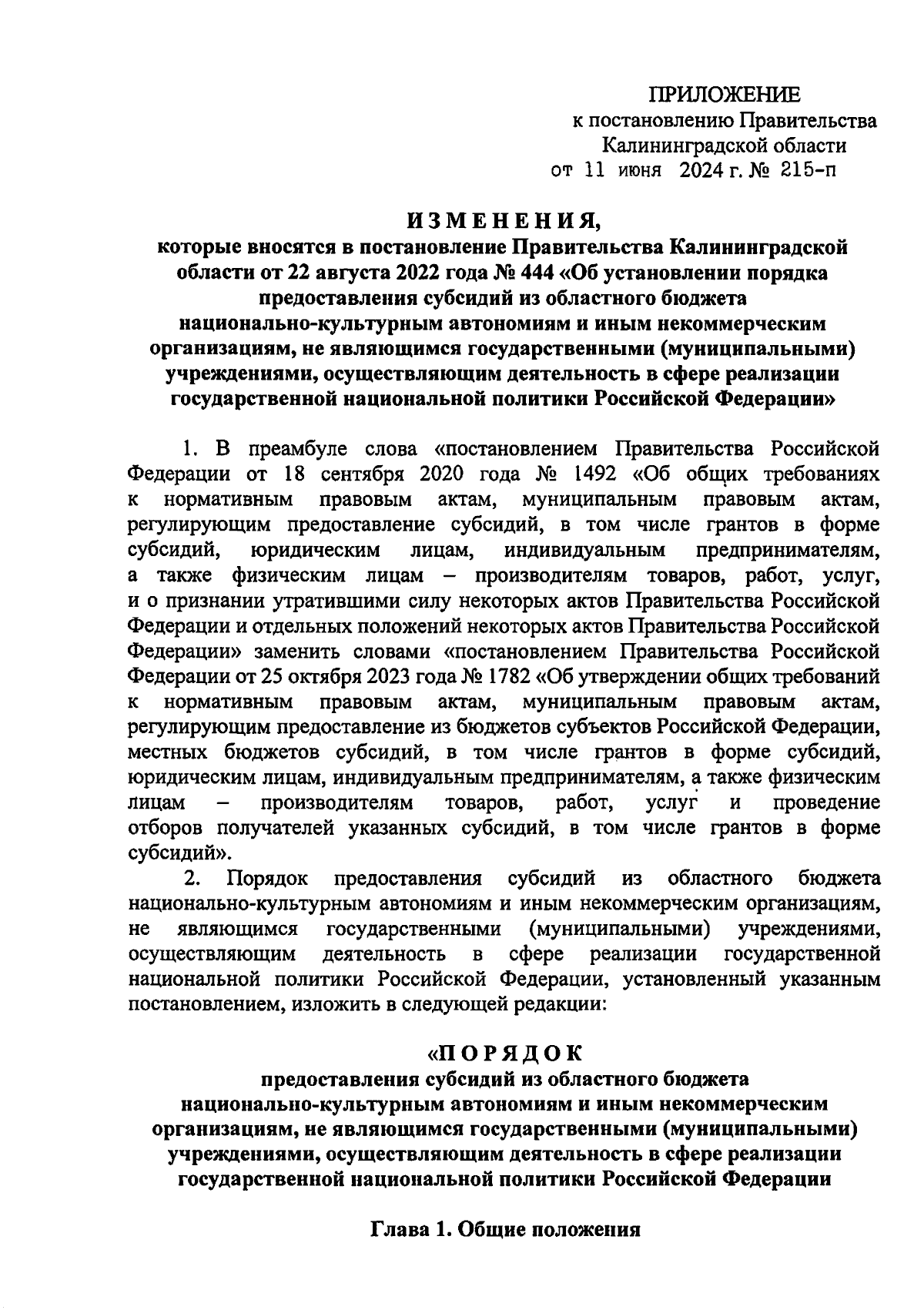 ПРИЛОЖЕНИЕ
к постановлению Правительства
Калининградской области
от 11 июня 2024 г. № 215-п

ИЗМЕНЕНИЯ,
которые вносятся в постановление Правительства Калининградской области от 22 августа 2022 года № 444 «Об установлении порядка предоставления субсидий из областного бюджета национально-культурным автономиям и иным некоммерческим организациям, не являющимся государственными (муниципальными) учреждениями, осуществляющим деятельность в сфере реализации государственной национальной политики Российской Федерации»

1. В преамбуле слова «постановлением Правительства Российской Федерации от 18 сентября 2020 года № 1492 «Об общих требованиях к нормативным правовым актам, муниципальным правовым актам, регулирующим предоставление субсидий, в том числе грантов в форме субсидий, юридическим лицам, индивидуальным предпринимателям, а также физическим лицам – производителям товаров, работ, услуг, и о признании утратившими силу некоторых актов Правительства Российской Федерации и отдельных положений некоторых актов Правительства Российской Федерации» заменить словами «постановлением Правительства Российской Федерации от 25 октября 2023 года № 1782 «Об утверждении общих требований к нормативным правовым актам, муниципальным правовым актам, регулирующим предоставление из бюджетов субъектов Российской Федерации, местных бюджетов субсидий, в том числе грантов в форме субсидий, юридическим лицам, индивидуальным предпринимателям, а также физическим лицам – производителям товаров, работ, услуг и проведение отборов получателей указанных субсидий, в том числе грантов в форме субсидий».

2. Порядок предоставления субсидий из областного бюджета национально-культурным автономиям и иным некоммерческим организациям, не являющимся государственными (муниципальными) учреждениями, осуществляющим деятельность в сфере реализации государственной национальной политики Российской Федерации, установленный указанным постановлением, изложить в следующей редакции:

«ПОРЯДОК
предоставления субсидий из областного бюджета национально-культурным автономиям и иным некоммерческим организациям, не являющимся государственными (муниципальными) учреждениями, осуществляющим деятельность в сфере реализации государственной национальной политики Российской Федерации

Глава 1. Общие положения